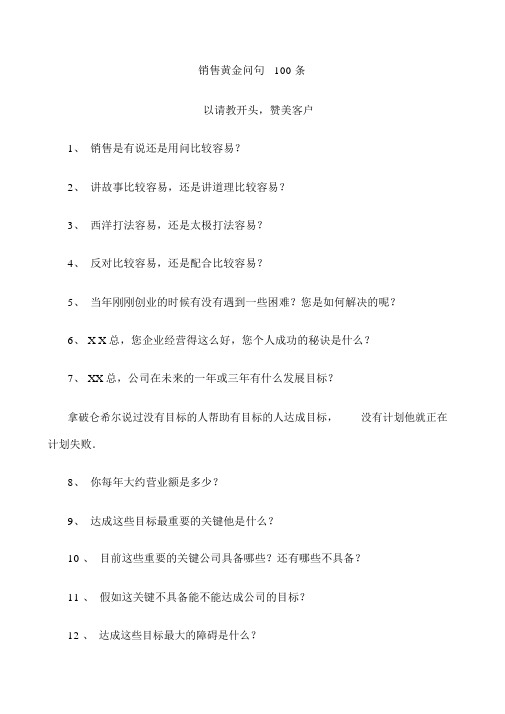 销售黄金问句 100 条

以请教开头，赞美客户

1、 销售是有说还是用问比较容易？

2、 讲故事比较容易，还是讲道理比较容易？

3、 西洋打法容易，还是太极打法容易？

4、 反对比较容易，还是配合比较容易？

5、 当年刚刚创业的时候有没有遇到一些困难？您是如何解决的呢？

6、 X X 总，您企业经营得这么好，您个人成功的秘诀是什么？

7、 XX 总，公司在未来的一年或三年有什么发展目标？

拿破仑希尔说过没有目标的人帮助有目标的人达成目标， 没有计划他就正在计划失败.

8、 你每年大约营业额是多少？

9、 达成这些目标最重要的关键他是什么？

10 、 目前这些重要的关键公司具备哪些？还有哪些不具备？

11 、 假如这关键不具备能不能达成公司的目标？

12 、 达成这些目标最大的障碍是什么？